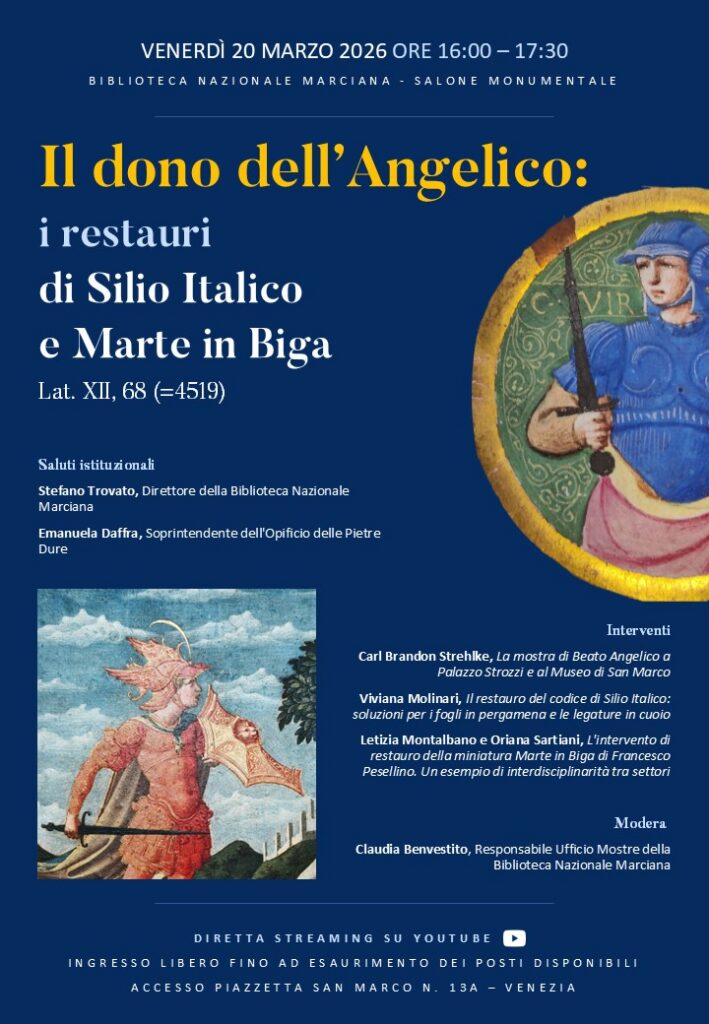 VENERDÌ 20 MARZO 2026 ORE 16:00 – 17:30

BIBLIOTECA NAZIONALE MARCIANA - SALONE MONUMENTALE

Il dono dell'Angelico:
i restauri
di Silio Italico
e Marte in Biga
Lat. XII, 68 (=4519)

C·VIR

Saluti istituzionali

Stefano Trovato, Direttore della Biblioteca Nazionale Marciana

Emanuela Daffra, Soprintendente dell'Opificio delle Pietre Dure

Interventi

Carl Brandon Strehlke, La mostra di Beato Angelico a Palazzo Strozzi e al Museo di San Marco

Viviana Molinari, Il restauro del codice di Silio Italico: soluzioni per i fogli in pergamena e le legature in cuoio

Letizia Montalbano e Oriana Sartiani, L'intervento di restauro della miniatura Marte in Biga di Francesco Pesellino. Un esempio di interdisciplinarità tra settori

Modera

Claudia Benvestito, Responsabile Ufficio Mostre della Biblioteca Nazionale Marciana

DIRETTA STREAMING SU YOUTUBE

INGRESSO LIBERO FINO AD ESAURIMENTO DEI POSTI DISPONIBILI

ACCESSO PIAZZETTA SAN MARCO N. 13A – VENEZIA